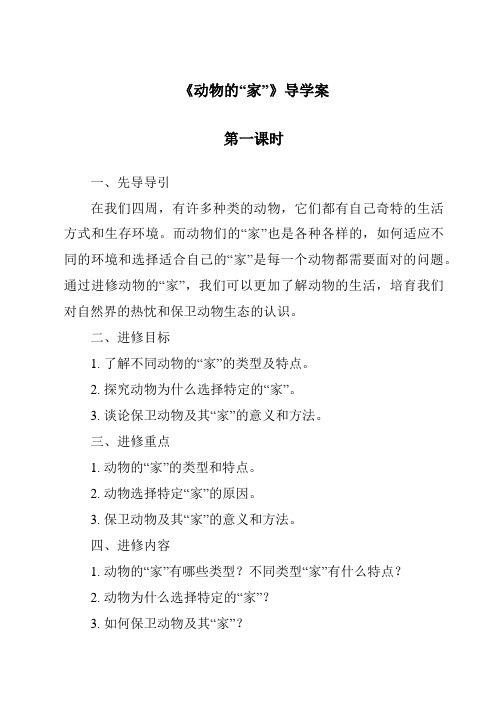 《动物的“家”》导学案

第一课时

一、先导导引

在我们四周，有许多种类的动物，它们都有自己奇特的生活方式和生存环境。而动物们的“家”也是各种各样的，如何适应不同的环境和选择适合自己的“家”是每一个动物都需要面对的问题。通过进修动物的“家”，我们可以更加了解动物的生活，培育我们对自然界的热忱和保卫动物生态的认识。

二、进修目标

1. 了解不同动物的“家”的类型及特点。

2. 探究动物为什么选择特定的“家”。

3. 谈论保卫动物及其“家”的意义和方法。

三、进修重点

1. 动物的“家”的类型和特点。

2. 动物选择特定“家”的原因。

3. 保卫动物及其“家”的意义和方法。

四、进修内容

1. 动物的“家”有哪些类型？不同类型“家”有什么特点？

2. 动物为什么选择特定的“家”？

3. 如何保卫动物及其“家”？